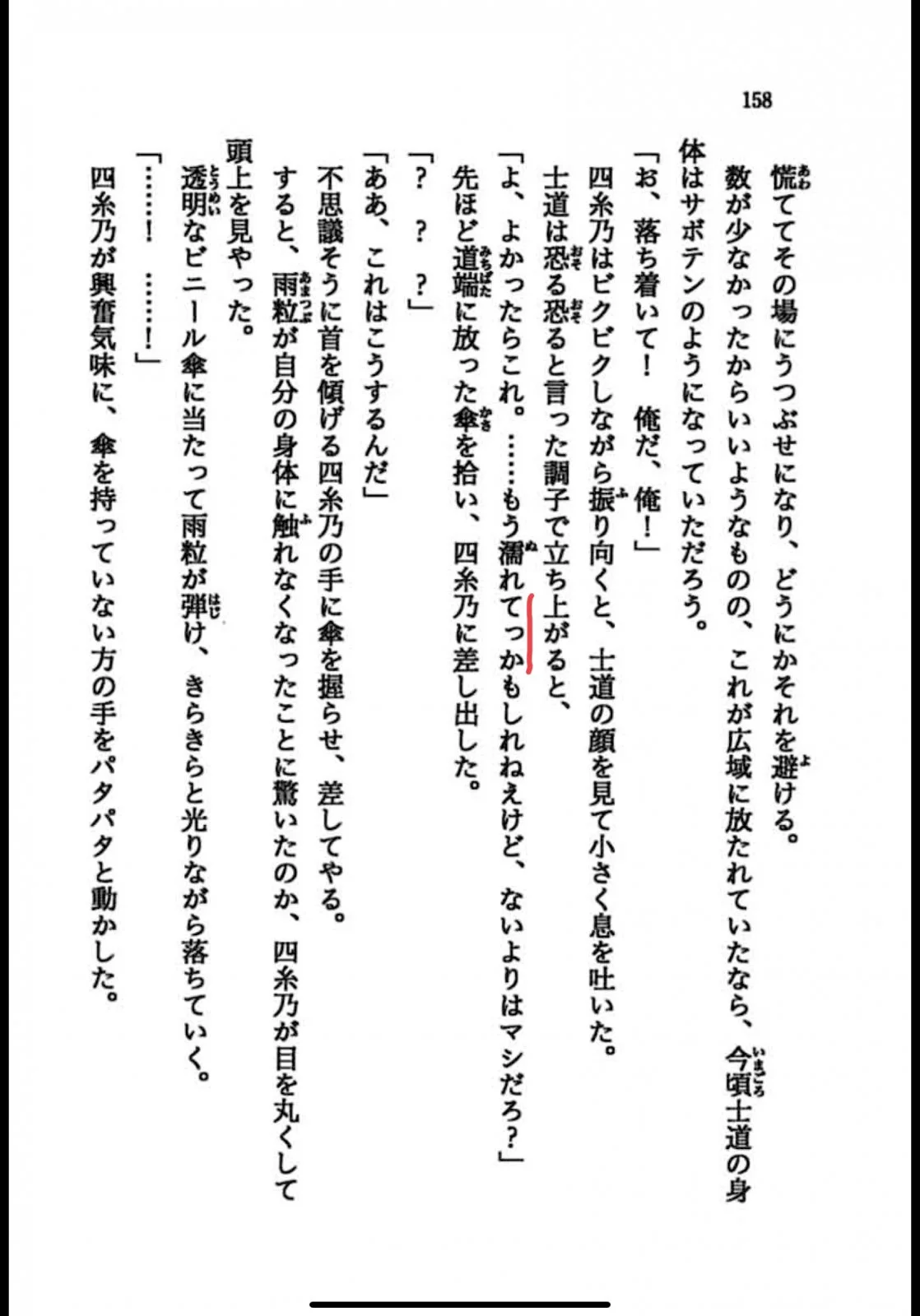 158

慌ててその場にうつぶせになり、どうにかそれを避ける。

数が少なかったからいいようなものの、これが広域に放たれていたなら、今頃士道の身体はサボテンのようになっていただろう。

「お、落ち着いて！　俺だ、俺！」

四糸乃はビクビクしながら振り向くと、士道の顔を見て小さく息を吐いた。

士道は恐る恐ると言った調子で立ち上がると、

「よ、よかったらこれ。……もう濡れてっかもしれねえけど、ないよりはマシだろ？」

先ほど道端に放った傘を拾い、四糸乃に差し出した。

「？　？　？」

「ああ、これはこうするんだ」

不思議そうに首を傾げる四糸乃の手に傘を握らせ、差してやる。

すると、雨粒が自分の身体に触れなくなったことに驚いたのか、四糸乃が目を丸くして頭上を見やった。

透明なビニール傘に当たって雨粒が弾け、きらきらと光りながら落ちていく。

「……！　……！」

四糸乃が興奮気味に、傘を持っていない方の手をパタパタと動かした。